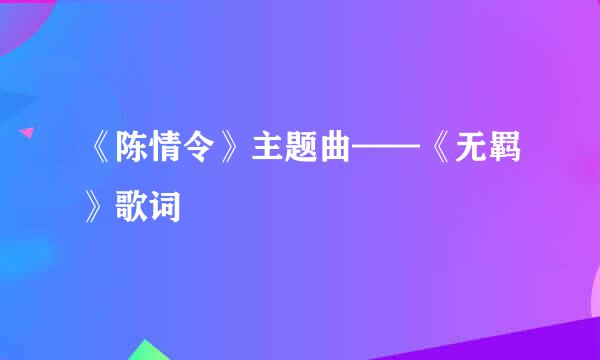 《陈情令》主题曲——《无羁》歌词